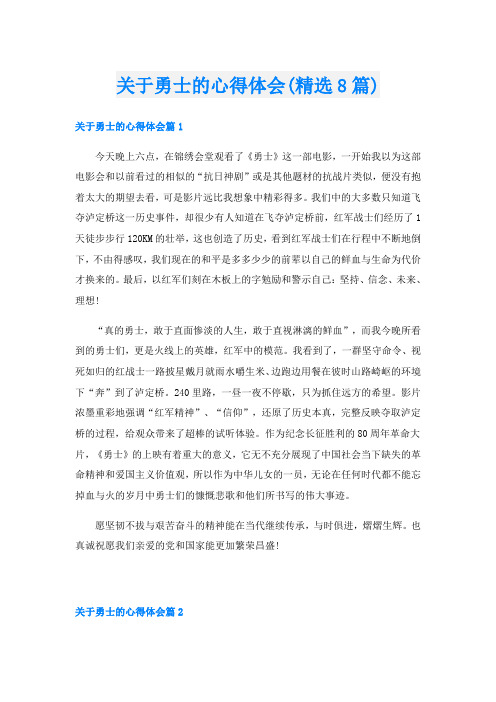 关于勇士的心得体会(精选8篇)

关于勇士的心得体会篇1

今天晚上六点，在锦绣会堂观看了《勇士》这一部电影，一开始我以为这部电影会和以前看过的相似的“抗日神剧”或是其他题材的抗战片类似，便没有抱着太大的期望去看，可是影片远比我想象中精彩得多。我们中的大多数只知道飞夺泸定桥这一历史事件，却很少有人知道在飞夺泸定桥前，红军战士们经历了1天徒步步行120KM的壮举，这也创造了历史，看到红军战士们在行程中不断地倒下，不由得感叹，我们现在的和平是多多少少的前辈以自己的鲜血与生命为代价才换来的。最后，以红军们刻在木板上的字勉励和警示自己：坚持、信念、未来、理想！

“真的勇士，敢于直面惨淡的人生，敢于直视淋漓的鲜血”，而我今晚所看到的勇士们，更是火线上的英雄，红军中的模范。我看到了，一群坚守命令、视死如归的红战士一路披星戴月就雨水嚼生米、边跑边用餐在彼时山路崎岖的环境下“奔”到了泸定桥。240里路，一昼一夜不停歇，只为抓住远方的希望。影片浓墨重彩地强调“红军精神”、“信仰”，还原了历史本真，完整反映夺取泸定桥的过程，给观众带来了超棒的试听体验。作为纪念长征胜利的80周年革命大片，《勇士》的上映有着重大的意义，它无不充分展现了中国社会当下缺失的革命精神和爱国主义价值观，所以作为中华儿女的一员，无论在任何时代都不能忘掉血与火的岁月中勇士们的慷慨悲歌和他们所书写的伟大事迹。

愿坚韧不拔与艰苦奋斗的精神能在当代继续传承，与时俱进，熠熠生辉。也真诚祝愿我们亲爱的党和国家能更加繁荣昌盛！

关于勇士的心得体会篇2